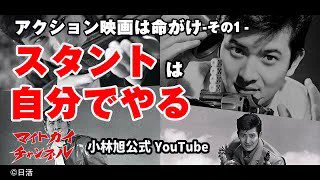 アクション映画は命がけ-その1-

スタントは自分でやる

マイトガイチャンネル

小林旭公式 YouTube

©日活